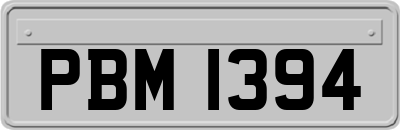 PBM 1394